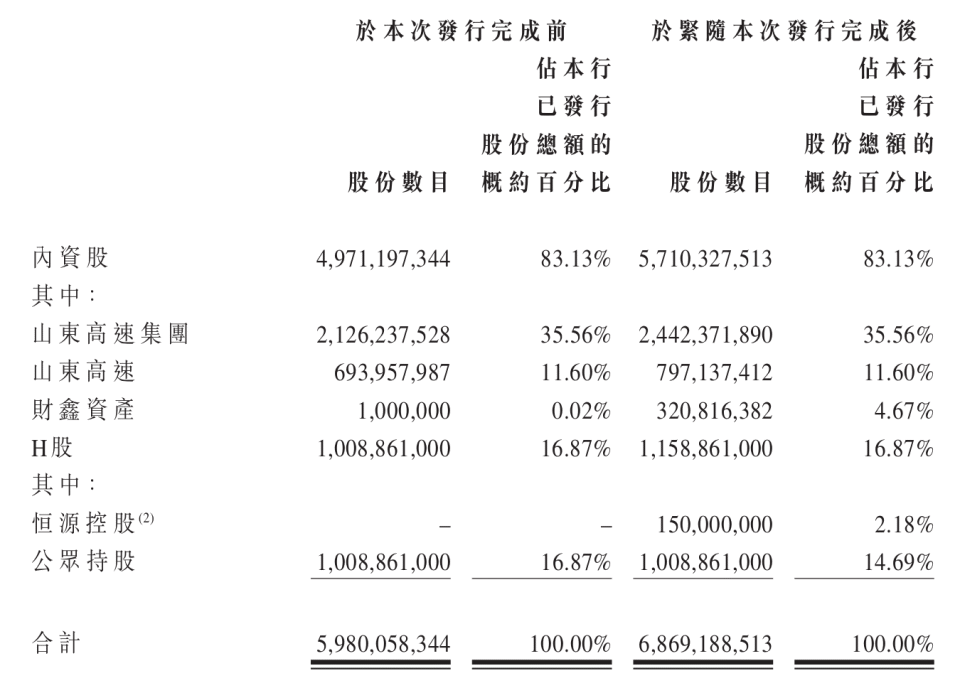 |  | 於本次發行完成前 |  | 於緊隨本次發行完成後 |  |
|---|---|---|---|---|
|  | 股份數目 | 佔本行已發行股份總額的概約百分比 | 股份數目 | 佔本行已發行股份總額的概約百分比 |
| 內資股 | 4,971,197,344 | 83.13% | 5,710,327,513 | 83.13% |
| 其中: |  |  |  |  |
| 山東高速集團 | 2,126,237,528 | 35.56% | 2,442,371,890 | 35.56% |
| 山東高速 | 693,957,987 | 11.60% | 797,137,412 | 11.60% |
| 財鑫資產 | 1,000,000 | 0.02% | 320,816,382 | 4.67% |
| H股 | 1,008,861,000 | 16.87% | 1,158,861,000 | 16.87% |
| 其中: |  |  |  |  |
| 恒源控股$^{(2)}$ | – | – | 150,000,000 | 2.18% |
| 公眾持股 | 1,008,861,000 | 16.87% | 1,008,861,000 | 14.69% |
| 合計 | 5,980,058,344 | 100.00% | 6,869,188,513 | 100.00% |